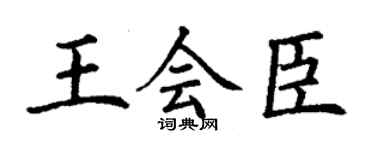 王会臣

词典网